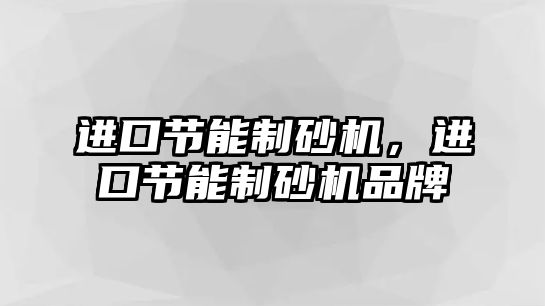 进口节能制砂机，进口节能制砂机品牌